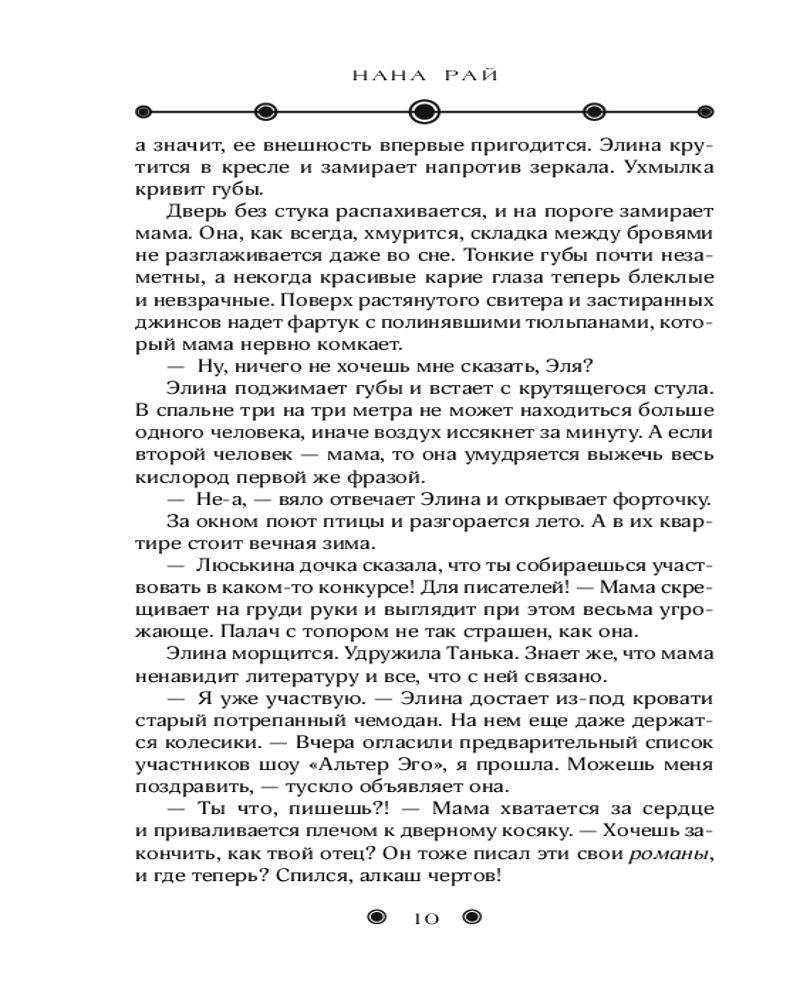 НАНА РАЙ

а значит, ее внешность впервые пригодится. Элина крутится в кресле и замирает напротив зеркала. Ухмылка кривит губы.

Дверь без стука распахивается, и на пороге замирает мама. Она, как всегда, хмурится, складка между бровями не разглаживается даже во сне. Тонкие губы почти незаметны, а некогда красивые карие глаза теперь блеклые и невзрачные. Поверх растянутого свитера и застиранных джинсов надет фартук с полинявшими тюльпанами, который мама нервно комкает.

— Ну, ничего не хочешь мне сказать, Эля?

Элина поджимает губы и встает с крутящегося стула. В спальне три на три метра не может находиться больше одного человека, иначе воздух иссякнет за минуту. А если второй человек — мама, то она умудряется выжечь весь кислород первой же фразой.

— Не-а, — вяло отвечает Элина и открывает форточку.

За окном поют птицы и разгорается лето. А в их квартире стоит вечная зима.

— Люськина дочка сказала, что ты собираешься участвовать в каком-то конкурсе! Для писателей! — Мама скрещивает на груди руки и выглядит при этом весьма угрожающе. Палач с топором не так страшен, как она.

Элина морщится. Удружила Танька. Знает же, что мама ненавидит литературу и все, что с ней связано.

— Я уже участвую. — Элина достает из-под кровати старый потрепанный чемодан. На нем еще даже держатся колесики. — Вчера огласили предварительный список участников шоу «Альтер Эго», я прошла. Можешь меня поздравить, — тускло объявляет она.

— Ты что, пишешь?! — Мама хватается за сердце и приваливается плечом к дверному косяку. — Хочешь закончить, как твой отец? Он тоже писал эти свои романы, и где теперь? Спился, алкаш чертов!

10